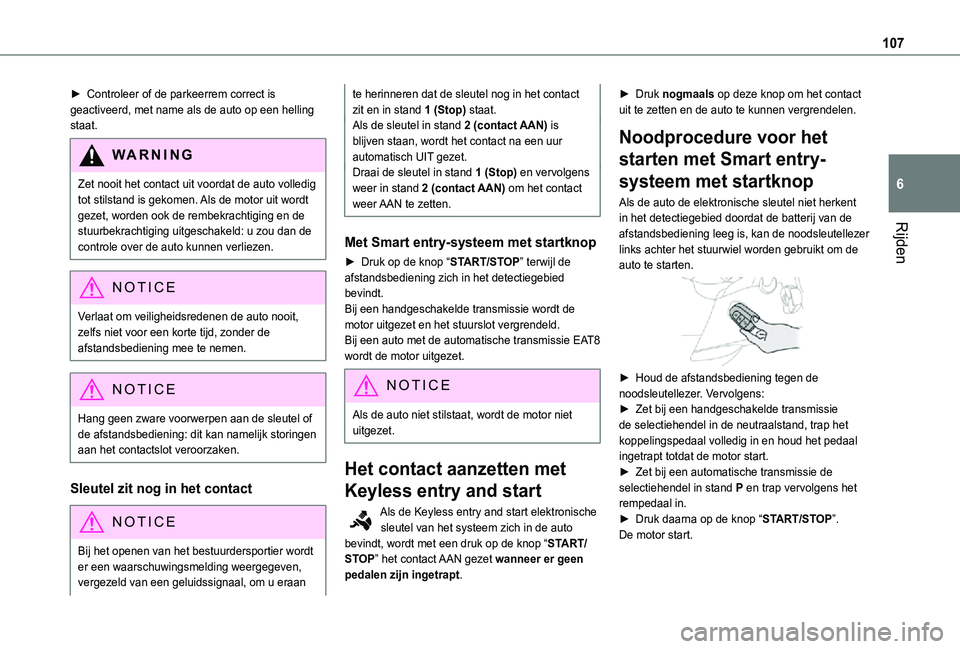 107

6

Rijden

► Controleer of de parkeerrem correct is geactiveerd, met name als de auto op een helling staat.

WARNING

Zet nooit het contact uit voordat de auto volledig tot stilstand is gekomen. Als de motor uit wordt gezet, worden ook de rembekrachtiging en de stuurbekrachtiging uitgeschakeld: u zou dan de controle over de auto kunnen verliezen.

NOTICE

Verlaat om veiligheidsredenen de auto nooit, zelfs niet voor een korte tijd, zonder de afstandsbediening mee te nemen.

NOTICE

Hang geen zware voorwerpen aan de sleutel of de afstandsbediening: dit kan namelijk storingen aan het contactslot veroorzaken.

Sleutel zit nog in het contact

NOTICE

Bij het openen van het bestuurdersportier wordt er een waarschuwingsmelding weergegeven, vergezeld van een geluidssignaal, om u eraan te herinneren dat de sleutel nog in het contact zit en in stand 1 (Stop) staat.
Als de sleutel in stand 2 (contact AAN) is blijven staan, wordt het contact na een uur automatisch UIT gezet.
Draai de sleutel in stand 1 (Stop) en vervolgens weer in stand 2 (contact AAN) om het contact weer AAN te zetten.

Met Smart entry-systeem met startknop

► Druk op de knop “START/STOP” terwijl de afstandsbediening zich in het detectiegebied bevindt.
Bij een handgeschakelde transmissie wordt de motor uitgezet en het stuurslot vergrendeld.
Bij een auto met de automatische transmissie EAT8 wordt de motor uitgezet.

NOTICE

Als de auto niet stilstaat, wordt de motor niet uitgezet.

Het contact aanzetten met Keyless entry and start

Als de Keyless entry and start elektronische sleutel van het systeem zich in de auto bevindt, wordt met een druk op de knop “START/STOP” het contact AAN gezet wanneer er geen pedalen zijn ingetrapt.

► Druk nogmaals op deze knop om het contact uit te zetten en de auto te kunnen vergrendelen.

Noodprocedure voor het starten met Smart entry-systeem met startknop

Als de auto de elektronische sleutel niet herkent in het detectiegebied doordat de batterij van de afstandsbediening leeg is, kan de noodsleutellezer links achter het stuurwiel worden gebruikt om de auto te starten.

► Houd de afstandsbediening tegen de noodsleutellezer. Vervolgens:
► Zet bij een handgeschakelde transmissie de selectiehendel in de neutraalstand, trap het koppelingspedaal volledig in en houd het pedaal ingetrapt totdat de motor start.
► Zet bij een automatische transmissie de selectiehendel in stand P en trap vervolgens het rempedaal in.
► Druk daarna op de knop “START/STOP”.
De motor start.

carmanualsonline.info